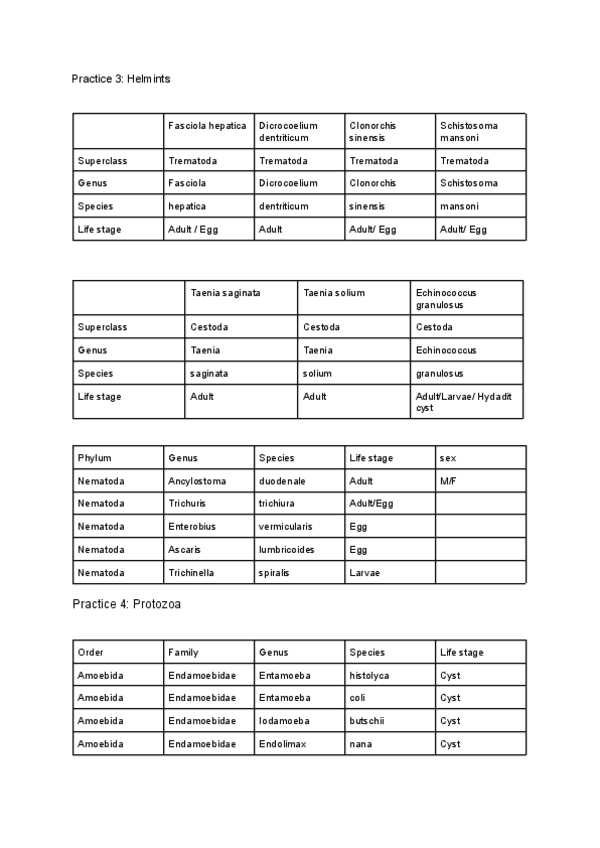 Practice 3: Helmints

| | Fasciola hepatica | Dicrocoelium dentriticum | Clonorchis sinensis | Schistosoma mansoni |
|---|---|---|---|---|
| Superclass | Trematoda | Trematoda | Trematoda | Trematoda |
| Genus | Fasciola | Dicrocoelium | Clonorchis | Schistosoma |
| Species | hepatica | dentriticum | sinensis | mansoni |
| Life stage | Adult / Egg | Adult | Adult/ Egg | Adult/ Egg |

| | Taenia saginata | Taenia solium | Echinococcus granulosus |
|---|---|---|---|
| Superclass | Cestoda | Cestoda | Cestoda |
| Genus | Taenia | Taenia | Echinococcus |
| Species | saginata | solium | granulosus |
| Life stage | Adult | Adult | Adult/Larvae/ Hydadit cyst |

| Phylum | Genus | Species | Life stage | sex |
|---|---|---|---|---|
| Nematoda | Ancylostoma | duodenale | Adult | M/F |
| Nematoda | Trichuris | trichiura | Adult/Egg | |
| Nematoda | Enterobius | vermicularis | Egg | |
| Nematoda | Ascaris | lumbricoides | Egg | |
| Nematoda | Trichinella | spiralis | Larvae | |

Practice 4: Protozoa

| Order | Family | Genus | Species | Life stage |
|---|---|---|---|---|
| Amoebida | Endamoebidae | Entamoeba | histolyca | Cyst |
| Amoebida | Endamoebidae | Entamoeba | coli | Cyst |
| Amoebida | Endamoebidae | Iodamoeba | butschii | Cyst |
| Amoebida | Endamoebidae | Endolimax | nana | Cyst |